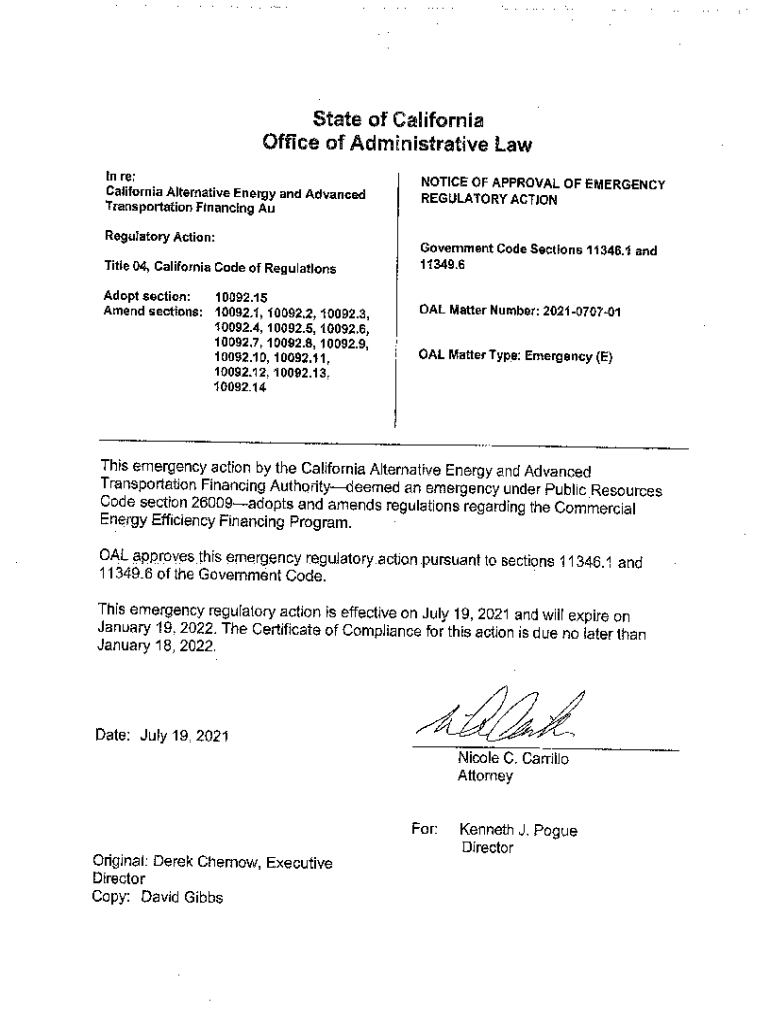 State of California
Office of Administrative Law

In re:
California Alternative Energy and Advanced Transportation Financing Au

Regulatory Action:

Title 04, California Code of Regulations

Adopt section: 10092.15
Amend sections: 10092.1, 10092.2, 10092.3, 10092.4, 10092.5, 10092.6, 10092.7, 10092.8, 10092.9, 10092.10, 10092.11, 10092.12, 10092.13, 10092.14

NOTICE OF APPROVAL OF EMERGENCY REGULATORY ACTION

Government Code Sections 11346.1 and 11349.6

OAL Matter Number: 2021-0707-01

OAL Matter Type: Emergency (E)

This emergency action by the California Alternative Energy and Advanced Transportation Financing Authority—deemed an emergency under Public Resources Code section 26009—adopts and amends regulations regarding the Commercial Energy Efficiency Financing Program.

OAL approves this emergency regulatory action pursuant to sections 11346.1 and 11349.6 of the Government Code.

This emergency regulatory action is effective on July 19, 2021 and will expire on January 19, 2022. The Certificate of Compliance for this action is due no later than January 18, 2022.

Date: July 19, 2021

Nicole C. Carrillo
Attorney

For: Kenneth J. Pogue
Director

Original: Derek Chernow, Executive Director
Copy: David Gibbs